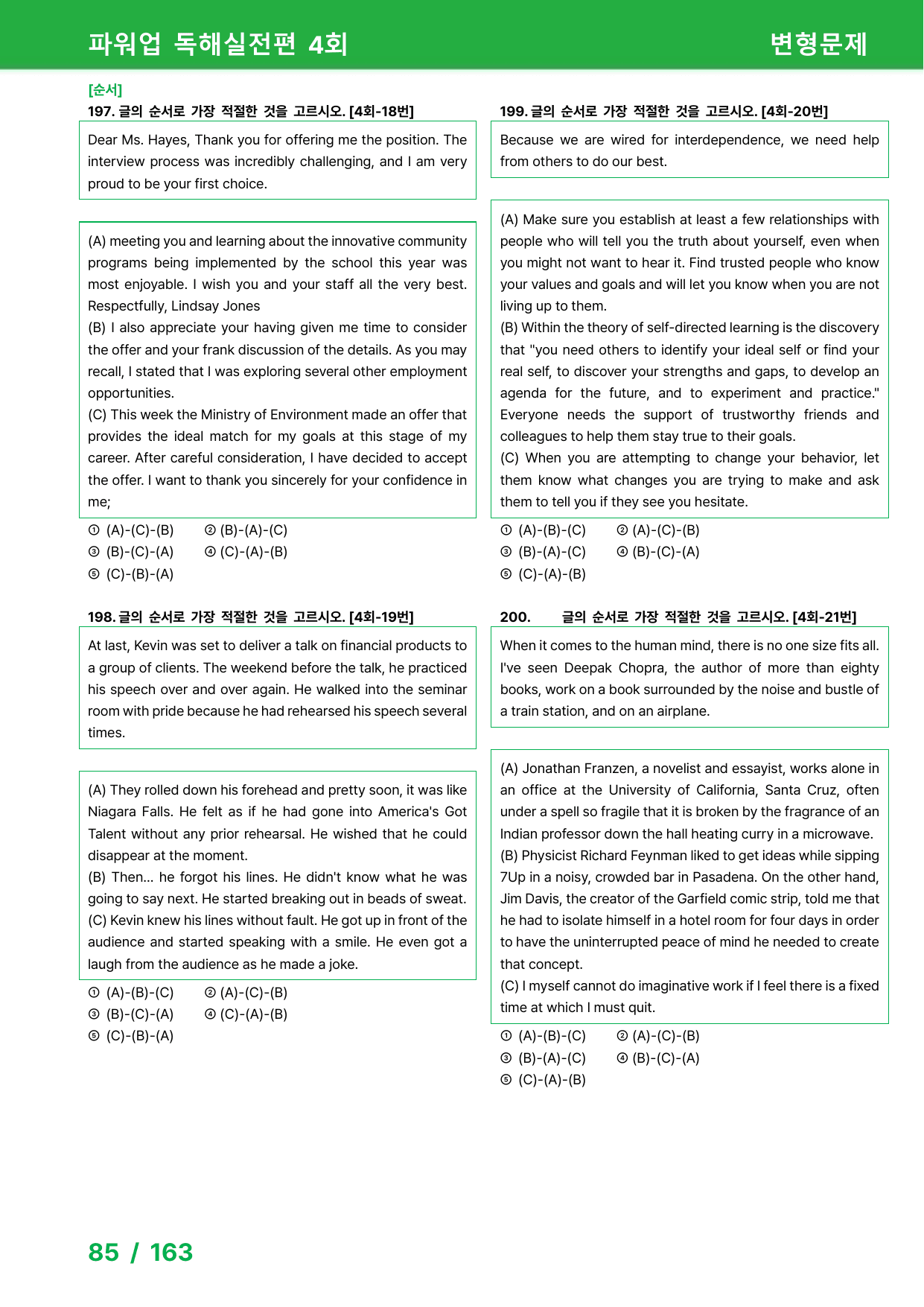 파워업 독해실전편 4회 변형문제

[순서]
197. 글의 순서로 가장 적절한 것을 고르시오. [4회-18번]

Dear Ms. Hayes, Thank you for offering me the position. The interview process was incredibly challenging, and I am very proud to be your first choice.

(A) meeting you and learning about the innovative community programs being implemented by the school this year was most enjoyable. I wish you and your staff all the very best. Respectfully, Lindsay Jones
(B) I also appreciate your having given me time to consider the offer and your frank discussion of the details. As you may recall, I stated that I was exploring several other employment opportunities.
(C) This week the Ministry of Environment made an offer that provides the ideal match for my goals at this stage of my career. After careful consideration, I have decided to accept the offer. I want to thank you sincerely for your confidence in me;

① (A)-(C)-(B) ② (B)-(A)-(C)
③ (B)-(C)-(A) ④ (C)-(A)-(B)
⑤ (C)-(B)-(A)

198. 글의 순서로 가장 적절한 것을 고르시오. [4회-19번]

At last, Kevin was set to deliver a talk on financial products to a group of clients. The weekend before the talk, he practiced his speech over and over again. He walked into the seminar room with pride because he had rehearsed his speech several times.

(A) They rolled down his forehead and pretty soon, it was like Niagara Falls. He felt as if he had gone into America's Got Talent without any prior rehearsal. He wished that he could disappear at the moment.
(B) Then... he forgot his lines. He didn't know what he was going to say next. He started breaking out in beads of sweat.
(C) Kevin knew his lines without fault. He got up in front of the audience and started speaking with a smile. He even got a laugh from the audience as he made a joke.

① (A)-(B)-(C) ② (A)-(C)-(B)
③ (B)-(C)-(A) ④ (C)-(A)-(B)
⑤ (C)-(B)-(A)

199. 글의 순서로 가장 적절한 것을 고르시오. [4회-20번]

Because we are wired for interdependence, we need help from others to do our best.

(A) Make sure you establish at least a few relationships with people who will tell you the truth about yourself, even when you might not want to hear it. Find trusted people who know your values and goals and will let you know when you are not living up to them.
(B) Within the theory of self-directed learning is the discovery that "you need others to identify your ideal self or find your real self, to discover your strengths and gaps, to develop an agenda for the future, and to experiment and practice." Everyone needs the support of trustworthy friends and colleagues to help them stay true to their goals.
(C) When you are attempting to change your behavior, let them know what changes you are trying to make and ask them to tell you if they see you hesitate.

① (A)-(B)-(C) ② (A)-(C)-(B)
③ (B)-(A)-(C) ④ (B)-(C)-(A)
⑤ (C)-(A)-(B)

200. 글의 순서로 가장 적절한 것을 고르시오. [4회-21번]

When it comes to the human mind, there is no one size fits all. I've seen Deepak Chopra, the author of more than eighty books, work on a book surrounded by the noise and bustle of a train station, and on an airplane.

(A) Jonathan Franzen, a novelist and essayist, works alone in an office at the University of California, Santa Cruz, often under a spell so fragile that it is broken by the fragrance of an Indian professor down the hall heating curry in a microwave.
(B) Physicist Richard Feynman liked to get ideas while sipping 7Up in a noisy, crowded bar in Pasadena. On the other hand, Jim Davis, the creator of the Garfield comic strip, told me that he had to isolate himself in a hotel room for four days in order to have the uninterrupted peace of mind he needed to create that concept.
(C) I myself cannot do imaginative work if I feel there is a fixed time at which I must quit.

① (A)-(B)-(C) ② (A)-(C)-(B)
③ (B)-(A)-(C) ④ (B)-(C)-(A)
⑤ (C)-(A)-(B)

85 / 163